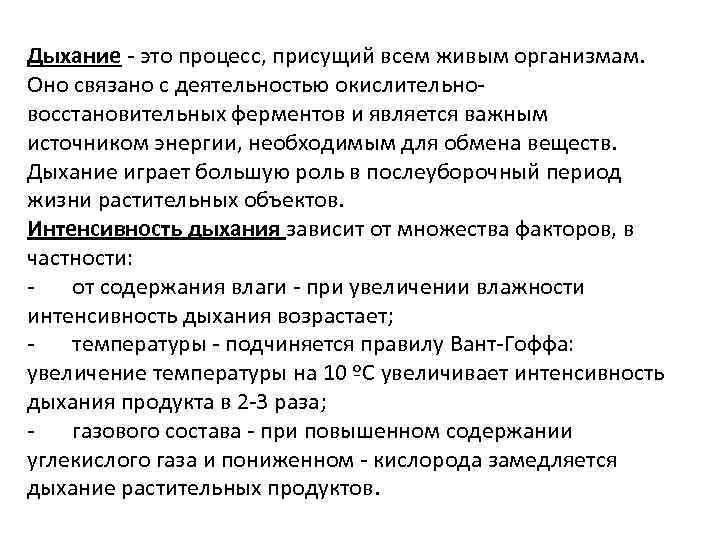 Дыхание - это процесс, присущий всем живым организмам. Оно связано с деятельностью окислительно-восстановительных ферментов и является важным источником энергии, необходимым для обмена веществ. Дыхание играет большую роль в послеуборочный период жизни растительных объектов.
Интенсивность дыхания зависит от множества факторов, в частности:
- от содержания влаги - при увеличении влажности интенсивность дыхания возрастает;
- температуры - подчиняется правилу Вант-Гоффа: увеличение температуры на 10 ºС увеличивает интенсивность дыхания продукта в 2-3 раза;
- газового состава - при повышенном содержании углекислого газа и пониженном - кислорода замедляется дыхание растительных продуктов.